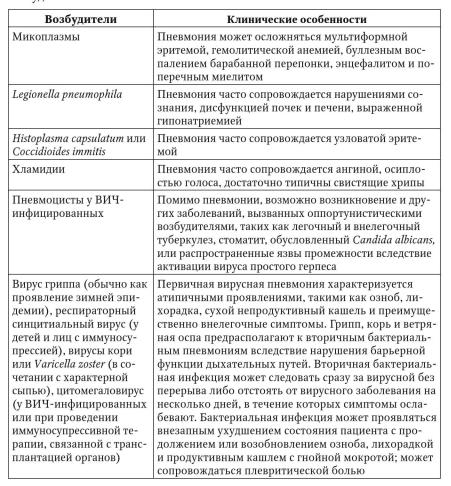 | Возбудители | Клинические особенности |
|---|---|
| Микоплазмы | Пневмония может осложняться мультиформной эритемой, гемолитической анемией, буллезным воспалением барабанной перепонки, энцефалитом и поперечным миелитом |
| Legionella pneumophila | Пневмония часто сопровождается нарушениями сознания, дисфункцией почек и печени, выраженной гипонатриемией |
| Histoplasma capsulatum или Coccidioides immitis | Пневмония часто сопровождается узловатой эритемой |
| Хламидии | Пневмония часто сопровождается ангиной, осиплостью голоса, достаточно типичны свистящие хрипы |
| Пневмоцисты у ВИЧ-инфицированных | Помимо пневмонии, возможно возникновение и других заболеваний, вызванных оппортунистическими возбудителями, таких как легочный и внелегочный туберкулез, стоматит, обусловленный Candida albicans, или распространенные язвы промежности вследствие активации вируса простого герпеса |
| Вирус гриппа (обычно как проявление зимней эпидемии), респираторный синцитиальный вирус (у детей и лиц с иммуносупрессией), вирусы кори или Varicella zoster (в сочетании с характерной сыпью), цитомегаловирус (у ВИЧ-инфицированных или при проведении иммуносупрессивной терапии, связанной с трансплантацией органов) | Первичная вирусная пневмония характеризуется атипичными проявлениями, такими как озноб, лихорадка, сухой непродуктивный кашель и преимущественно внелегочные симптомы. Грипп, корь и ветряная оспа предрасполагают к вторичным бактериальным пневмониям вследствие нарушения барьерной функции дыхательных путей. Вторичная бактериальная инфекция может следовать сразу за вирусной без перерыва либо отстоять от вирусного заболевания на несколько дней, в течение которых симптомы ослабевают. Бактериальная инфекция может проявляться внезапным ухудшением состояния пациента с продолжением или возобновлением озноба, лихорадкой и продуктивным кашлем с гнойной мокротой; может сопровождаться плевритической болью |